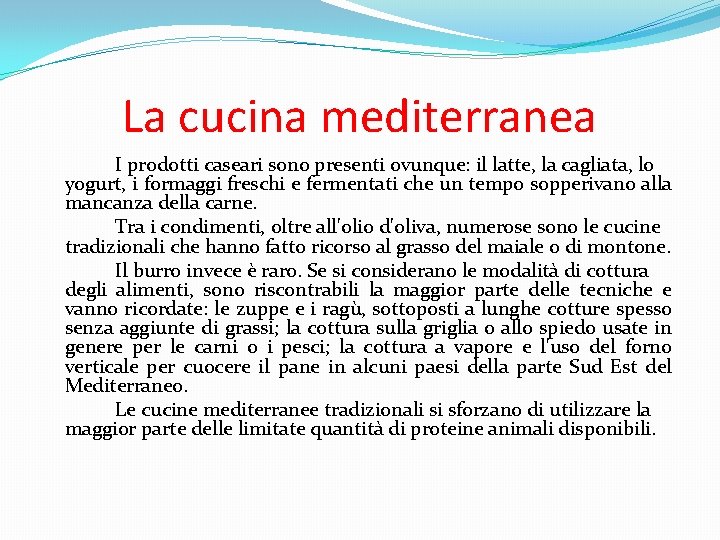 La cucina mediterranea

I prodotti caseari sono presenti ovunque: il latte, la cagliata, lo yogurt, i formaggi freschi e fermentati che un tempo sopperivano alla mancanza della carne.

Tra i condimenti, oltre all'olio d'oliva, numerose sono le cucine tradizionali che hanno fatto ricorso al grasso del maiale o di montone.

Il burro invece è raro. Se si considerano le modalità di cottura degli alimenti, sono riscontrabili la maggior parte delle tecniche e vanno ricordate: le zuppe e i ragù, sottoposti a lunghe cotture spesso senza aggiunte di grassi; la cottura sulla griglia o allo spiedo usate in genere per le carni o i pesci; la cottura a vapore e l'uso del forno verticale per cuocere il pane in alcuni paesi della parte Sud Est del Mediterraneo.

Le cucine mediterranee tradizionali si sforzano di utilizzare la maggior parte delle limitate quantità di proteine animali disponibili.